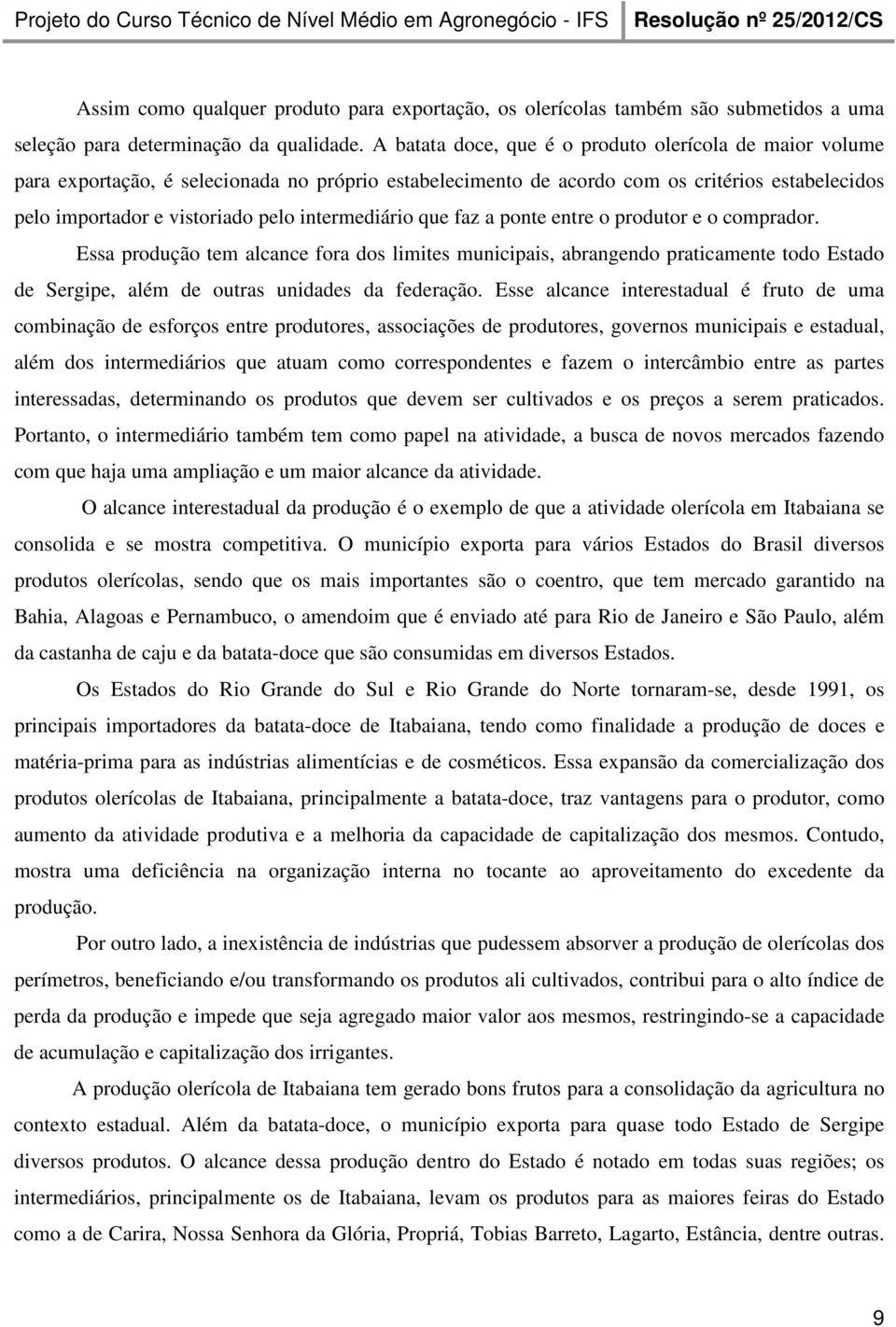 Projeto do Curso Técnico de Nível Médio em Agronegócio - IFS Resolução nº 25/2012/CS

Assim como qualquer produto para exportação, os olerícolas também são submetidos a uma seleção para determinação da qualidade. A batata doce, que é o produto olerícola de maior volume para exportação, é selecionada no próprio estabelecimento de acordo com os critérios estabelecidos pelo importador e vistoriado pelo intermediário que faz a ponte entre o produtor e o comprador.

Essa produção tem alcance fora dos limites municipais, abrangendo praticamente todo Estado de Sergipe, além de outras unidades da federação. Esse alcance interestadual é fruto de uma combinação de esforços entre produtores, associações de produtores, governos municipais e estadual, além dos intermediários que atuam como correspondentes e fazem o intercâmbio entre as partes interessadas, determinando os produtos que devem ser cultivados e os preços a serem praticados. Portanto, o intermediário também tem como papel na atividade, a busca de novos mercados fazendo com que haja uma ampliação e um maior alcance da atividade.

O alcance interestadual da produção é o exemplo de que a atividade olerícola em Itabaiana se consolida e se mostra competitiva. O município exporta para vários Estados do Brasil diversos produtos olerícolas, sendo que os mais importantes são o coentro, que tem mercado garantido na Bahia, Alagoas e Pernambuco, o amendoim que é enviado até para Rio de Janeiro e São Paulo, além da castanha de caju e da batata-doce que são consumidas em diversos Estados.

Os Estados do Rio Grande do Sul e Rio Grande do Norte tornaram-se, desde 1991, os principais importadores da batata-doce de Itabaiana, tendo como finalidade a produção de doces e matéria-prima para as indústrias alimentícias e de cosméticos. Essa expansão da comercialização dos produtos olerícolas de Itabaiana, principalmente a batata-doce, traz vantagens para o produtor, como aumento da atividade produtiva e a melhoria da capacidade de capitalização dos mesmos. Contudo, mostra uma deficiência na organização interna no tocante ao aproveitamento do excedente da produção.

Por outro lado, a inexistência de indústrias que pudessem absorver a produção de olerícolas dos perímetros, beneficiando e/ou transformando os produtos ali cultivados, contribui para o alto índice de perda da produção e impede que seja agregado maior valor aos mesmos, restringindo-se a capacidade de acumulação e capitalização dos irrigantes.

A produção olerícola de Itabaiana tem gerado bons frutos para a consolidação da agricultura no contexto estadual. Além da batata-doce, o município exporta para quase todo Estado de Sergipe diversos produtos. O alcance dessa produção dentro do Estado é notado em todas suas regiões; os intermediários, principalmente os de Itabaiana, levam os produtos para as maiores feiras do Estado como a de Carira, Nossa Senhora da Glória, Propriá, Tobias Barreto, Lagarto, Estância, dentre outras.

9